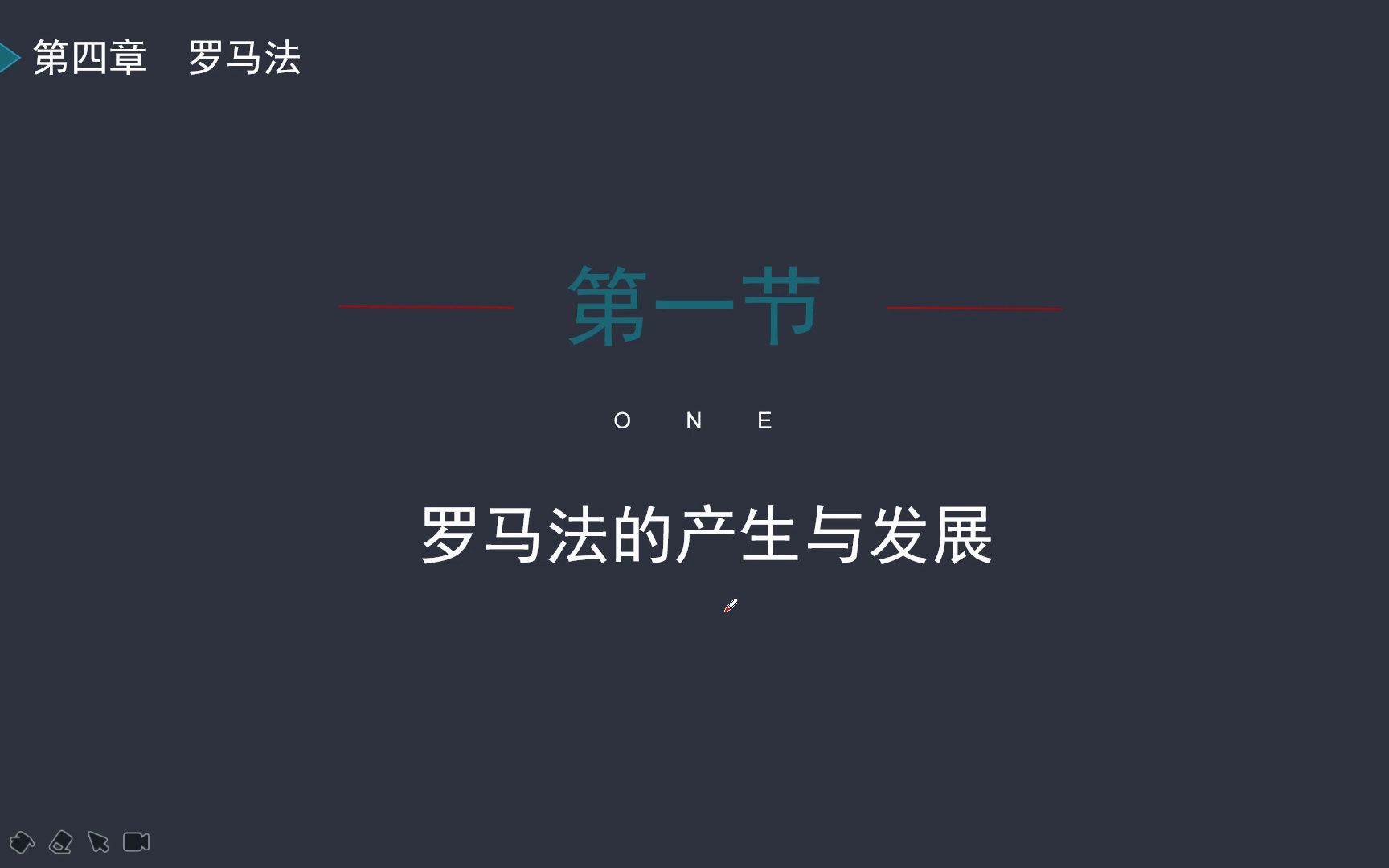 第四章　罗马法

第一节

O N E

罗马法的产生与发展